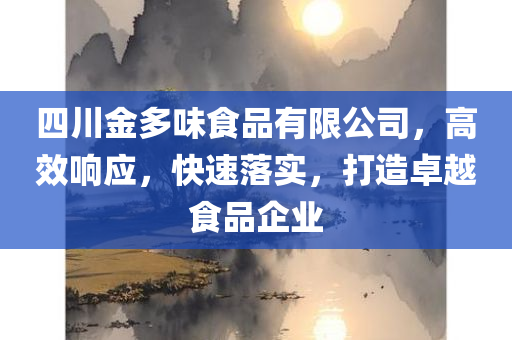 四川金多味食品有限公司，高效响应，快速落实，打造卓越食品企业